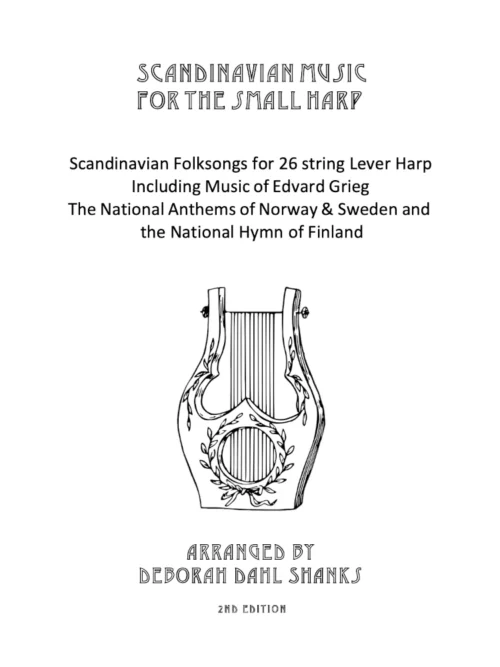 SCANDINAVIAN MUSIC
FOR THE SMALL HARP

Scandinavian Folksongs for 26 string Lever Harp
Including Music of Edvard Grieg
The National Anthems of Norway & Sweden and
the National Hymn of Finland

ARRANGED BY
DEBORAH DAHL SHANKS

2ND EDITION